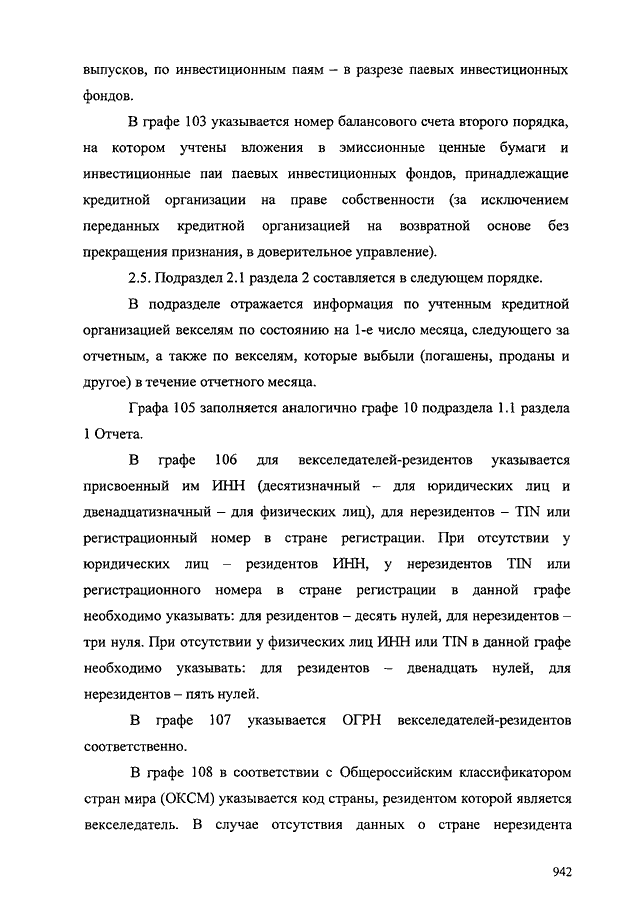 выпусков, по инвестиционным паям – в разрезе паевых инвестиционных фондов.

В графе 103 указывается номер балансового счета второго порядка, на котором учтены вложения в эмиссионные ценные бумаги и инвестиционные паи паевых инвестиционных фондов, принадлежащие кредитной организации на праве собственности (за исключением переданных кредитной организацией на возвратной основе без прекращения признания, в доверительное управление).

2.5. Подраздел 2.1 раздела 2 составляется в следующем порядке.

В подразделе отражается информация по учтенным кредитной организацией векселям по состоянию на 1-е число месяца, следующего за отчетным, а также по векселям, которые выбыли (погашены, проданы и другое) в течение отчетного месяца.

Графа 105 заполняется аналогично графе 10 подраздела 1.1 раздела 1 Отчета.

В графе 106 для векселедателей-резидентов указывается присвоенный им ИНН (десятизначный – для юридических лиц и двенадцатизначный – для физических лиц), для нерезидентов – TIN или регистрационный номер в стране регистрации. При отсутствии у юридических лиц – резидентов ИНН, у нерезидентов TIN или регистрационного номера в стране регистрации в данной графе необходимо указывать: для резидентов – десять нулей, для нерезидентов – три нуля. При отсутствии у физических лиц ИНН или TIN в данной графе необходимо указывать: для резидентов – двенадцать нулей, для нерезидентов – пять нулей.

В графе 107 указывается ОГРН векселедателей-резидентов соответственно.

В графе 108 в соответствии с Общероссийским классификатором стран мира (ОКСМ) указывается код страны, резидентом которой является векселедатель. В случае отсутствия данных о стране нерезидента

942